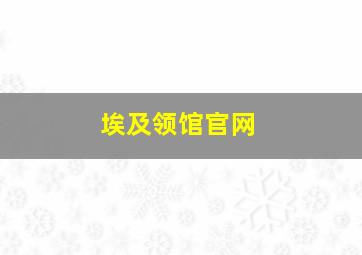 埃及领馆官网